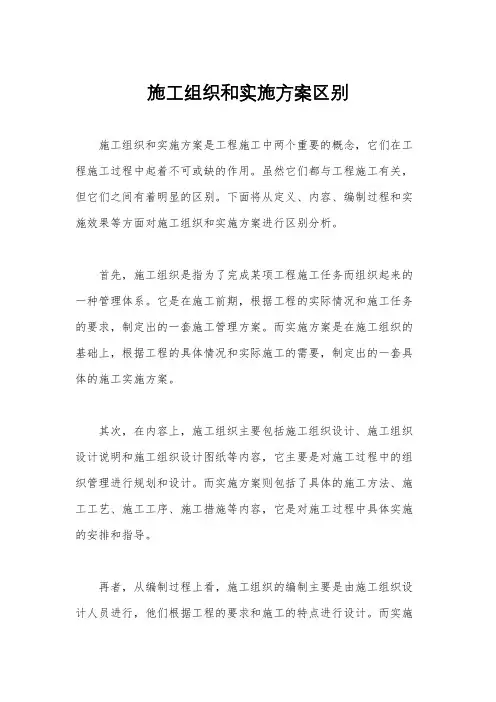 施工组织和实施方案区别

施工组织和实施方案是工程施工中两个重要的概念，它们在工程施工过程中起着不可或缺的作用。虽然它们都与工程施工有关，但它们之间有着明显的区别。下面将从定义、内容、编制过程和实施效果等方面对施工组织和实施方案进行区别分析。

首先，施工组织是指为了完成某项工程施工任务而组织起来的一种管理体系。它是在施工前期，根据工程的实际情况和施工任务的要求，制定出的一套施工管理方案。而实施方案是在施工组织的基础上，根据工程的具体情况和实际施工的需要，制定出的一套具体的施工实施方案。

其次，在内容上，施工组织主要包括施工组织设计、施工组织设计说明和施工组织设计图纸等内容，它主要是对施工过程中的组织管理进行规划和设计。而实施方案则包括了具体的施工方法、施工工艺、施工工序、施工措施等内容，它是对施工过程中具体实施的安排和指导。

再者，从编制过程上看，施工组织的编制主要是由施工组织设计人员进行，他们根据工程的要求和施工的特点进行设计。而实施